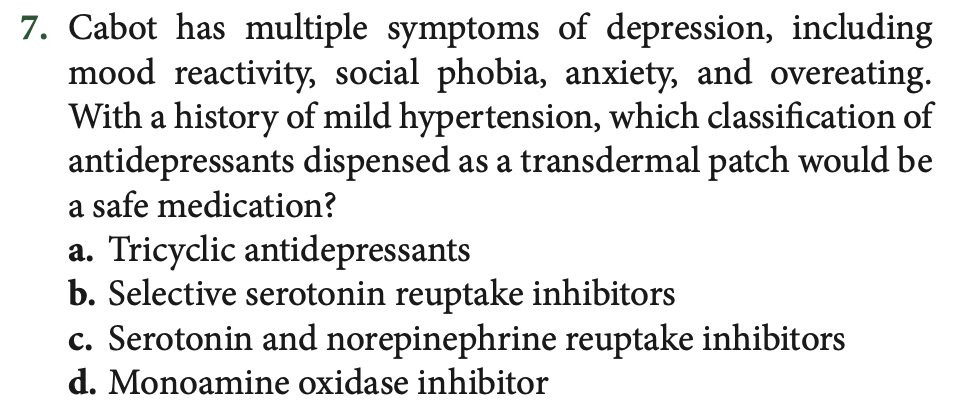 7. Cabot has multiple symptoms of depression, including mood reactivity, social phobia, anxiety, and overeating. With a history of mild hypertension, which classification of antidepressants dispensed as a transdermal patch would be a safe medication?
a. Tricyclic antidepressants
b. Selective serotonin reuptake inhibitors
c. Serotonin and norepinephrine reuptake inhibitors
d. Monoamine oxidase inhibitor